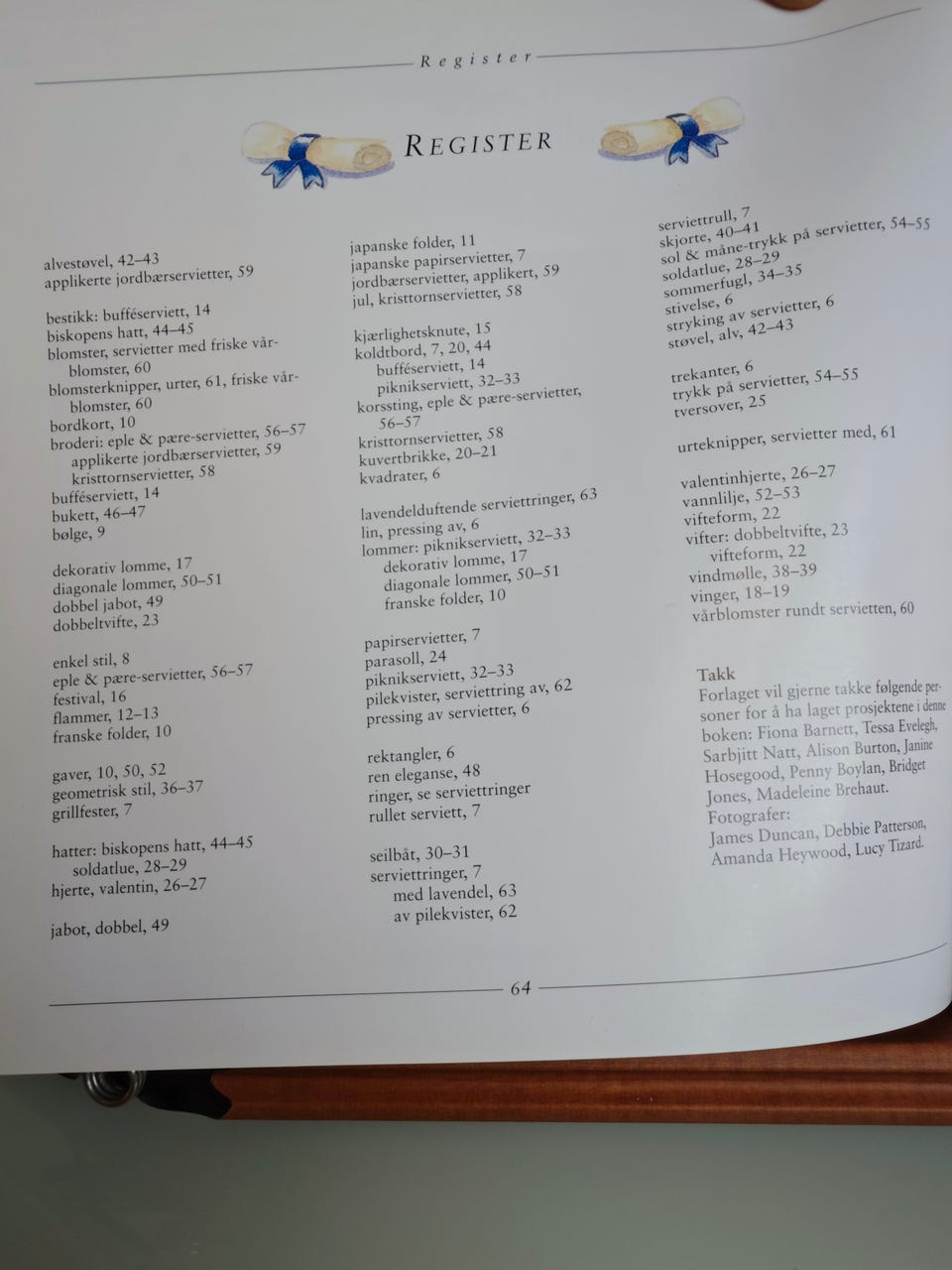 Register

REGISTER

alvestøvel, 42–43
applikerte jordbærservietter, 59

bestikk: bufféserviett, 14
biskopens hatt, 44–45
blomster, servietter med friske vårblomster, 60
blomsterknipper, urter, 61, friske vårblomster, 60
bordkort, 10
broderi: eple & pære-servietter, 56–57
applikerte jordbærservietter, 59
kristtornservietter, 58
bufféserviett, 14
bukett, 46–47
bølge, 9

dekorativ lomme, 17
diagonale lommer, 50–51
dobbel jabot, 49
dobbeltvifte, 23

enkel stil, 8
eple & pære-servietter, 56–57
festival, 16
flammer, 12–13
franske folder, 10

gaver, 10, 50, 52
geometrisk stil, 36–37
grillfester, 7

hatter: biskopens hatt, 44–45
soldatlue, 28–29
hjerte, valentin, 26–27

jabot, dobbel, 49

japanske folder, 11
japanske papirservietter, 7
jordbærservietter, applikert, 59
jul, kristtornservietter, 58

kjærlighetsknute, 15
koldtbord, 7, 20, 44
bufféserviett, 14
piknikserviett, 32–33
korssting, eple & pære-servietter, 56–57
kristtornservietter, 58
kuvertbrikke, 20–21
kvadrater, 6

lavendelduftende serviettringer, 63
lin, pressing av, 6
lommer: piknikserviett, 32–33
dekorativ lomme, 17
diagonale lommer, 50–51
franske folder, 10

papirservietter, 7
parasoll, 24
piknikserviett, 32–33
pilekvister, serviettring av, 62
pressing av servietter, 6

rektangler, 6
ren eleganse, 48
ringer, se serviettringer
rullet serviett, 7

seilbåt, 30–31
serviettringer, 7
med lavendel, 63
av pilekvister, 62

serviettrull, 7
skjorte, 40–41
sol & måne-trykk på servietter, 54–55
soldatlue, 28–29
sommerfugl, 34–35
stivelse, 6
stryking av servietter, 6
støvel, alv, 42–43

trekanter, 6
trykk på servietter, 54–55
tversover, 25

urteknipper, servietter med, 61

valentinhjerte, 26–27
vannlilje, 52–53
vifteform, 22
vifter: dobbeltvifte, 23
vifteform, 22
vindmølle, 38–39
vinger, 18–19
vårblomster rundt servietten, 60

Takk
Forlaget vil gjerne takke følgende personer for å ha laget prosjektene i denne boken: Fiona Barnett, Tessa Evelegh, Sarbjitt Natt, Alison Burton, Janine Hosegood, Penny Boylan, Bridget Jones, Madeleine Brehaut.
Fotografer:
James Duncan, Debbie Patterson, Amanda Heywood, Lucy Tizard.

64